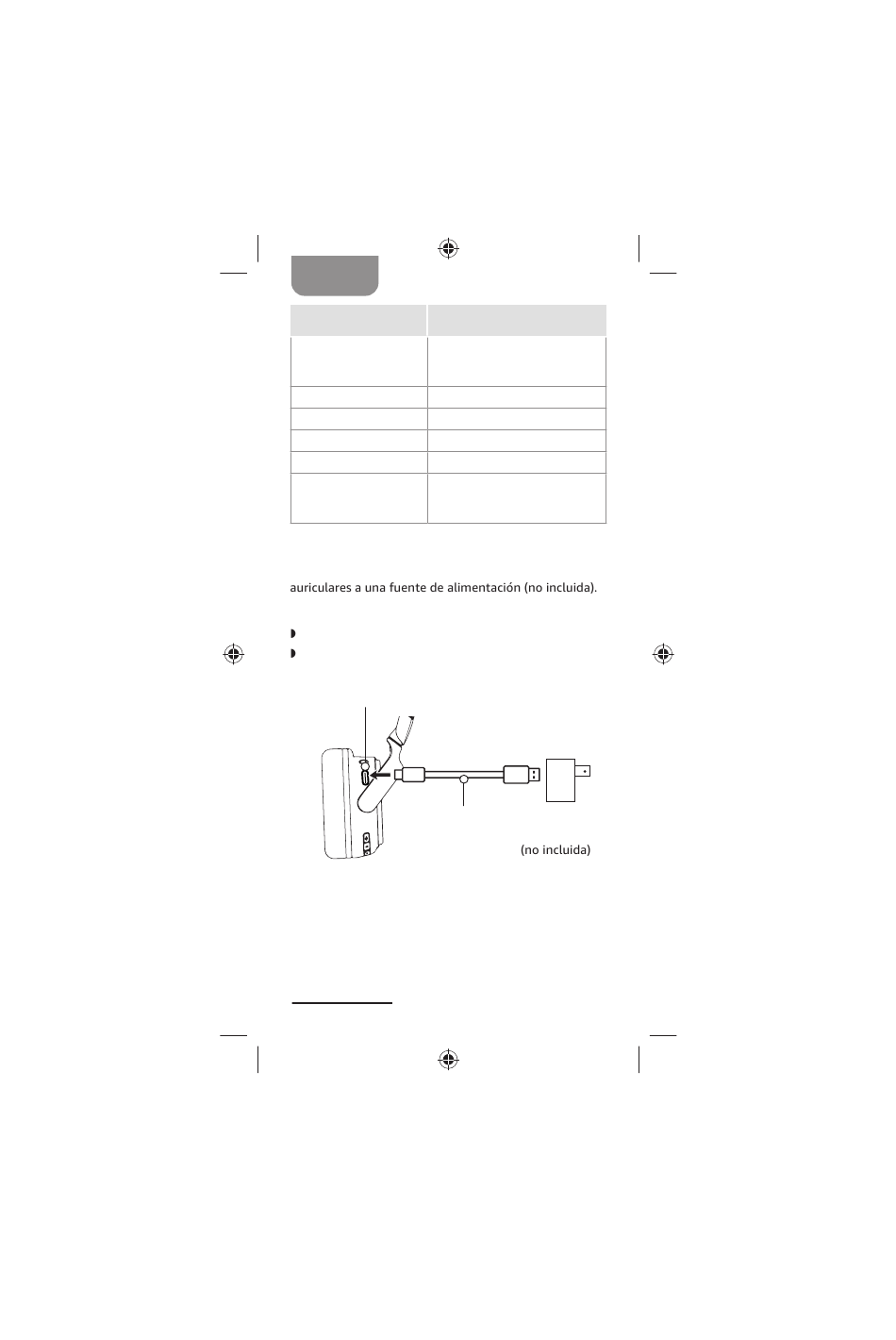 auriculares a una fuente de alimentación (no incluida).

(no incluida)